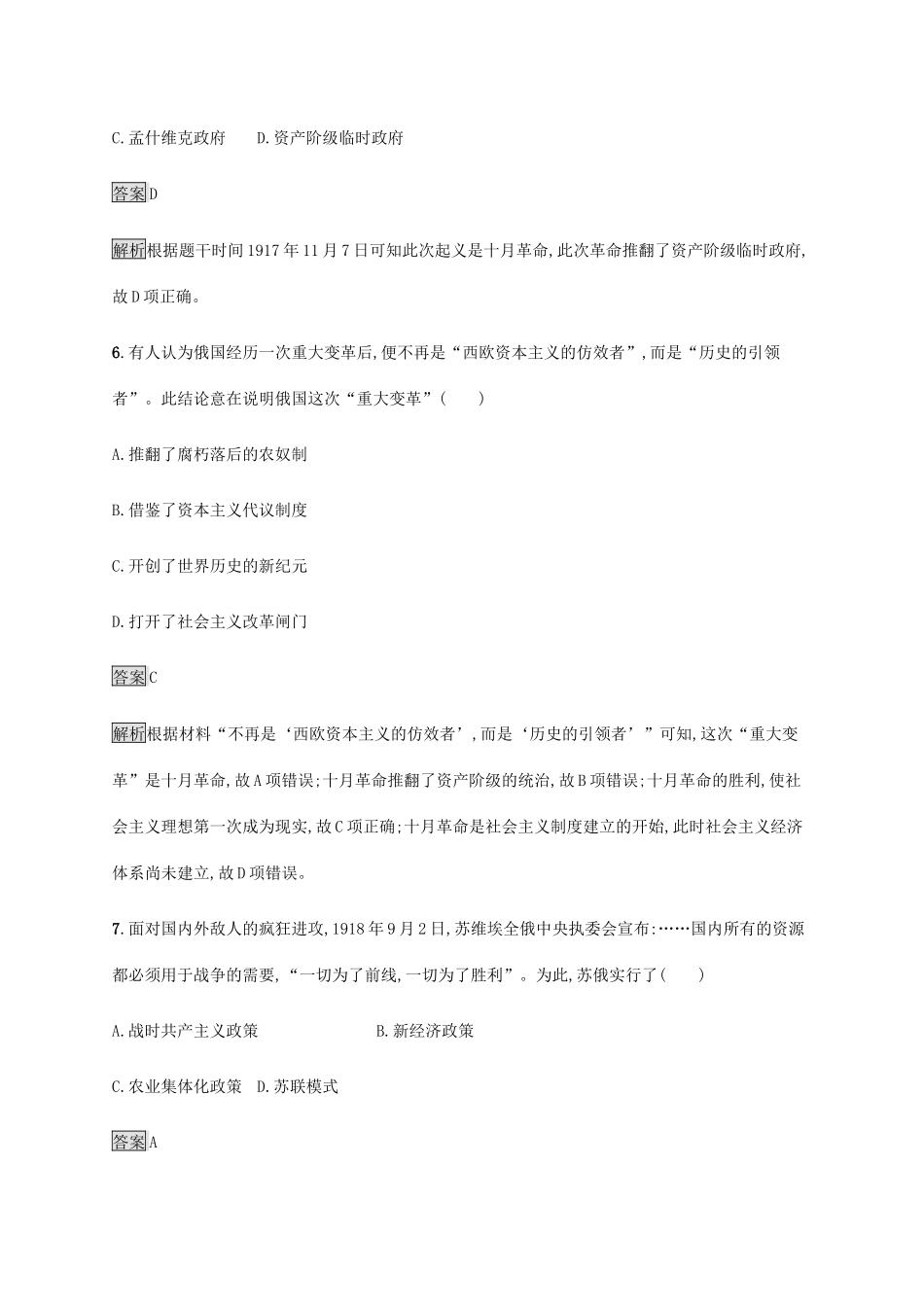 C.孟什维克政府　　D.资产阶级临时政府

答案D

解析根据题干时间1917年11月7日可知此次起义是十月革命,此次革命推翻了资产阶级临时政府,故D项正确。

6.有人认为俄国经历一次重大变革后,便不再是“西欧资本主义的仿效者”,而是“历史的引领者”。此结论意在说明俄国这次“重大变革”(　　)

A.推翻了腐朽落后的农奴制

B.借鉴了资本主义代议制度

C.开创了世界历史的新纪元

D.打开了社会主义改革闸门

答案C

解析根据材料“不再是‘西欧资本主义的仿效者’,而是‘历史的引领者’”可知,这次“重大变革”是十月革命,故A项错误;十月革命推翻了资产阶级的统治,故B项错误;十月革命的胜利,使社会主义理想第一次成为现实,故C项正确;十月革命是社会主义制度建立的开始,此时社会主义经济体系尚未建立,故D项错误。

7.面对国内外敌人的疯狂进攻,1918年9月2日,苏维埃全俄中央执委会宣布:……国内所有的资源都必须用于战争的需要,“一切为了前线,一切为了胜利”。为此,苏俄实行了(　　)

A.战时共产主义政策　　B.新经济政策

C.农业集体化政策　D.苏联模式

答案A